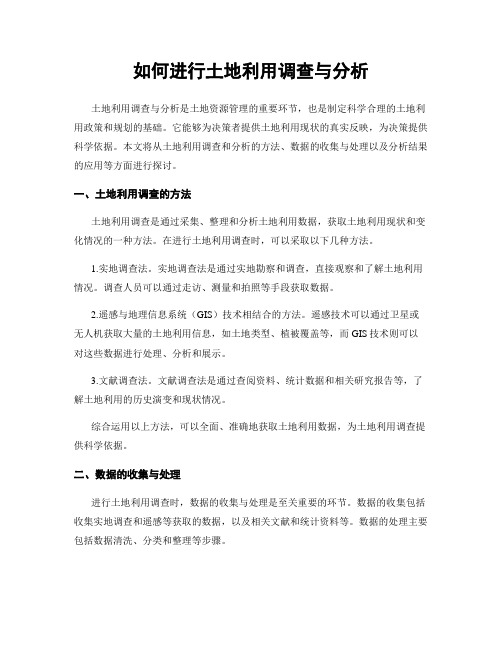 如何进行土地利用调查与分析

土地利用调查与分析是土地资源管理的重要环节，也是制定科学合理的土地利用政策和规划的基础。它能够为决策者提供土地利用现状的真实反映，为决策提供科学依据。本文将从土地利用调查和分析的方法、数据的收集与处理以及分析结果的应用等方面进行探讨。

一、土地利用调查的方法

土地利用调查是通过采集、整理和分析土地利用数据，获取土地利用现状和变化情况的一种方法。在进行土地利用调查时，可以采取以下几种方法。

1.实地调查法。实地调查法是通过实地勘察和调查，直接观察和了解土地利用情况。调查人员可以通过走访、测量和拍照等手段获取数据。

2.遥感与地理信息系统（GIS）技术相结合的方法。遥感技术可以通过卫星或无人机获取大量的土地利用信息，如土地类型、植被覆盖等，而GIS技术则可以对这些数据进行处理、分析和展示。

3.文献调查法。文献调查法是通过查阅资料、统计数据和相关研究报告等，了解土地利用的历史演变和现状情况。

综合运用以上方法，可以全面、准确地获取土地利用数据，为土地利用调查提供科学依据。

二、数据的收集与处理

进行土地利用调查时，数据的收集与处理是至关重要的环节。数据的收集包括收集实地调查和遥感等获取的数据，以及相关文献和统计资料等。数据的处理主要包括数据清洗、分类和整理等步骤。